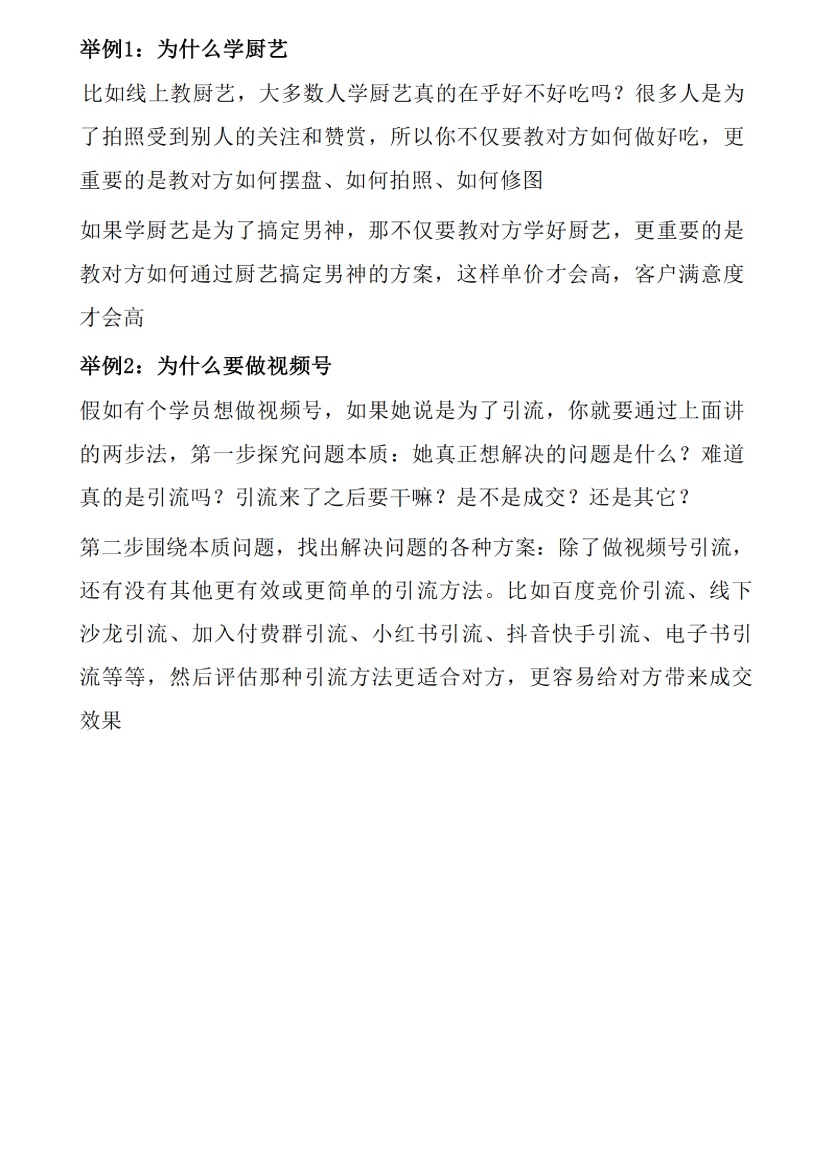 举例1：为什么学厨艺

比如线上教厨艺，大多数人学厨艺真的在乎好不好吃吗？很多人是为了拍照受到别人的关注和赞赏，所以你不仅要教对方如何做好吃，更重要的是教对方如何摆盘、如何拍照、如何修图

如果学厨艺是为了搞定男神，那不仅要教对方学好厨艺，更重要的是教对方如何通过厨艺搞定男神的方案，这样单价才会高，客户满意度才会高

举例2：为什么要做视频号

假如有个学员想做视频号，如果她说是为了引流，你就要通过上面讲的两步法，第一步探究问题本质：她真正想解决的问题是什么？难道真的是引流吗？引流来了之后要干嘛？是不是成交？还是其它？

第二步围绕本质问题，找出解决问题的各种方案：除了做视频号引流，还有没有其他更有效或更简单的引流方法。比如百度竞价引流、线下沙龙引流、加入付费群引流、小红书引流、抖音快手引流、电子书引流等等，然后评估那种引流方法更适合对方，更容易给对方带来成交效果